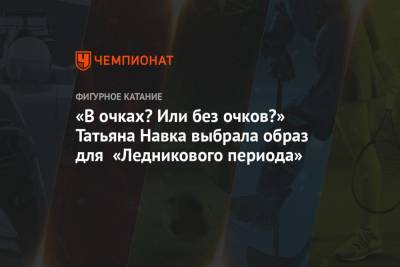 ЧЕМПИОНАТ

ФИГУРНОЕ КАТАНИЕ

«В очках? Или без очков?» Татьяна Навка выбрала образ для «Ледникового периода»